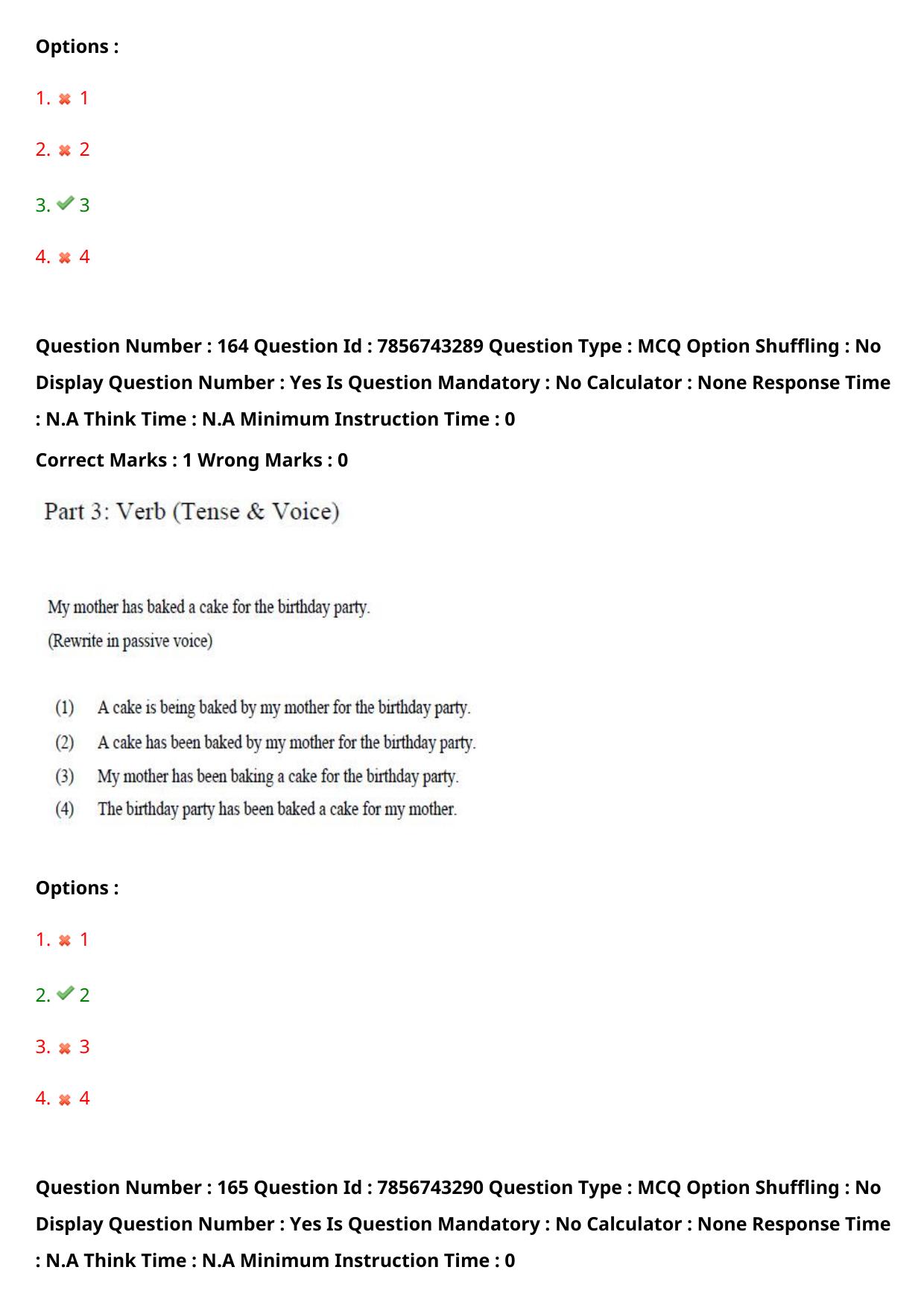 Options :

1. 1

2. 2

3. 3

4. 4

Question Number : 164 Question Id : 7856743289 Question Type : MCQ Option Shuffling : No Display Question Number : Yes Is Question Mandatory : No Calculator : None Response Time : N.A Think Time : N.A Minimum Instruction Time : 0

Correct Marks : 1 Wrong Marks : 0

Part 3: Verb (Tense & Voice)

My mother has baked a cake for the birthday party.
(Rewrite in passive voice)

(1) A cake is being baked by my mother for the birthday party.
(2) A cake has been baked by my mother for the birthday party.
(3) My mother has been baking a cake for the birthday party.
(4) The birthday party has been baked a cake for my mother.

Options :

1. 1

2. 2

3. 3

4. 4

Question Number : 165 Question Id : 7856743290 Question Type : MCQ Option Shuffling : No Display Question Number : Yes Is Question Mandatory : No Calculator : None Response Time : N.A Think Time : N.A Minimum Instruction Time : 0